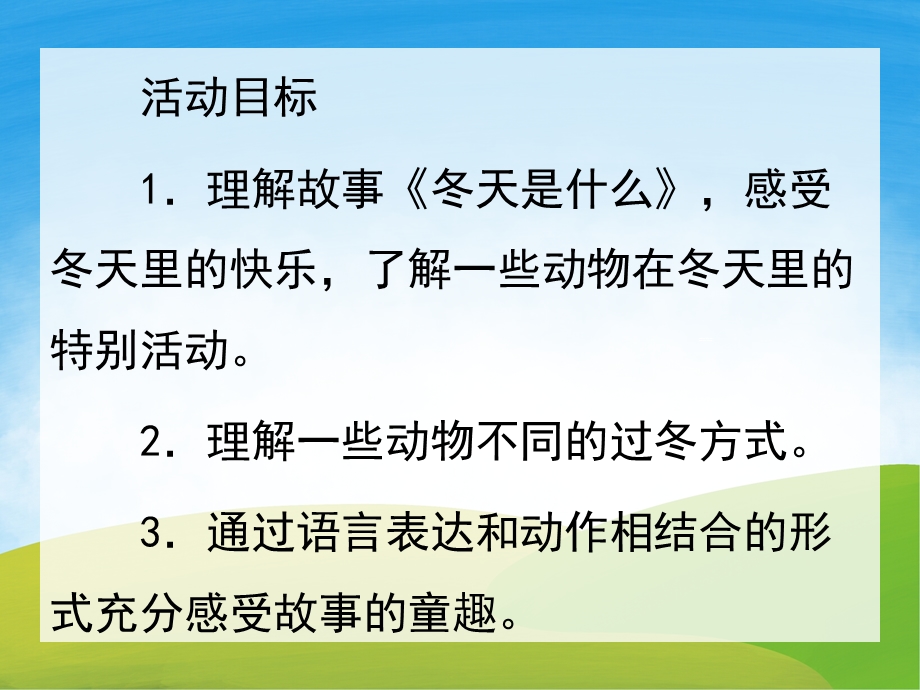 活动目标

1．理解故事《冬天是什么》，感受冬天里的快乐，了解一些动物在冬天里的特别活动。

2．理解一些动物不同的过冬方式。

3．通过语言表达和动作相结合的形式充分感受故事的童趣。